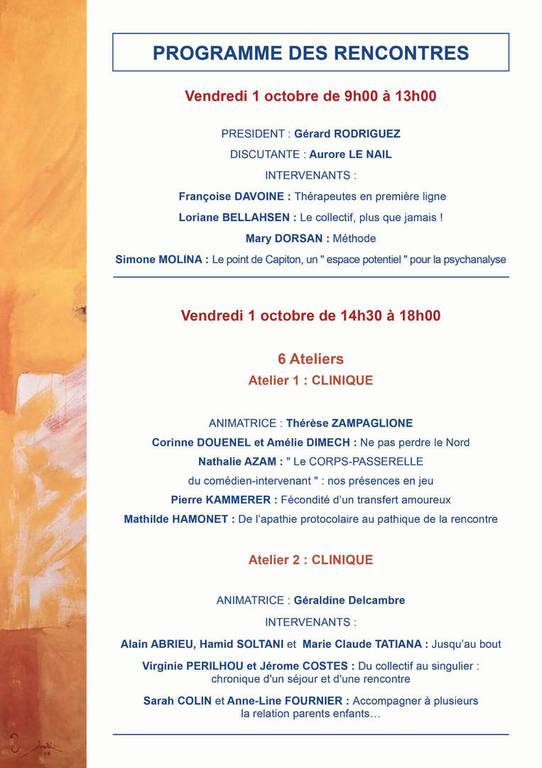 PROGRAMME DES RENCONTRES

Vendredi 1 octobre de 9h00 à 13h00

PRESIDENT : Gérard RODRIGUEZ

DISCUTANTE : Aurore LE NAIL

INTERVENANTS :

Françoise DAVOINE : Thérapeutes en première ligne

Loriane BELLAHSEN : Le collectif, plus que jamais !

Mary DORSAN : Méthode

Simone MOLINA : Le point de Capiton, un " espace potentiel " pour la psychanalyse

Vendredi 1 octobre de 14h30 à 18h00

6 Ateliers

Atelier 1 : CLINIQUE

ANIMATRICE : Thérèse ZAMPAGLIONE

Corinne DOUENEL et Amélie DIMECH : Ne pas perdre le Nord

Nathalie AZAM : " Le CORPS-PASSERELLE du comédien-intervenant " : nos présences en jeu

Pierre KAMMERER : Fécondité d'un transfert amoureux

Mathilde HAMONET : De l'apathie protocolaire au pathique de la rencontre

Atelier 2 : CLINIQUE

ANIMATRICE : Géraldine Delcambre

INTERVENANTS :

Alain ABRIEU, Hamid SOLTANI et Marie Claude TATIANA : Jusqu'au bout

Virginie PERILHOU et Jérome COSTES : Du collectif au singulier : chronique d'un séjour et d'une rencontre

Sarah COLIN et Anne-Line FOURNIER : Accompagner à plusieurs la relation parents enfants…